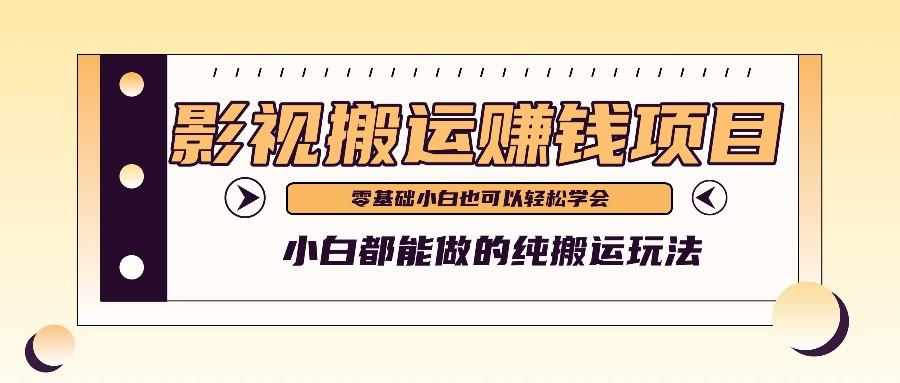 影视搬运赚钱项目

零基础小白也可以轻松学会

小白都能做的纯搬运玩法